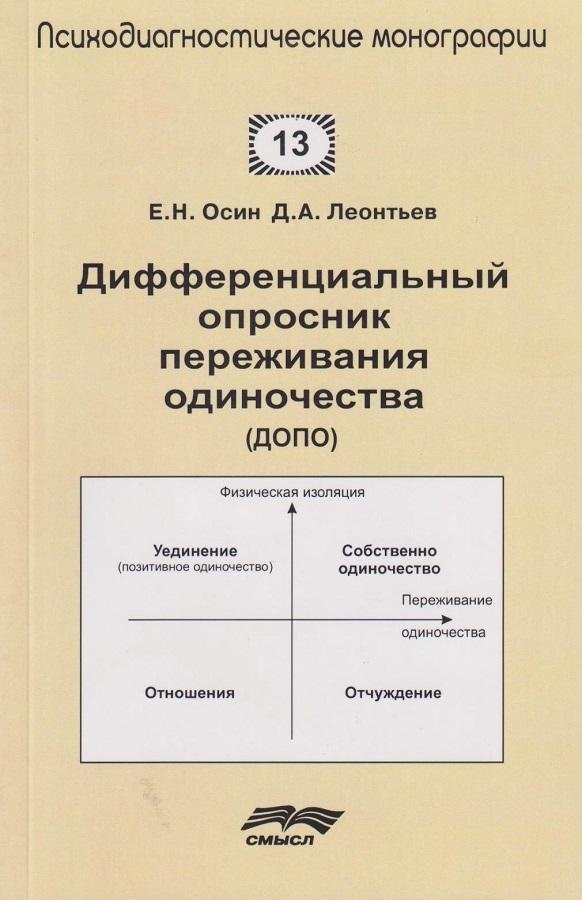 Психодиагностические монографии

13

Е.Н. Осин Д.А. Леонтьев

Дифференциальный опросник переживания одиночества (ДОПО)

Физическая изоляция

Уединение
(позитивное одиночество)

Собственно одиночество

Переживание одиночества

Отношения

Отчуждение

СМЫСЛ